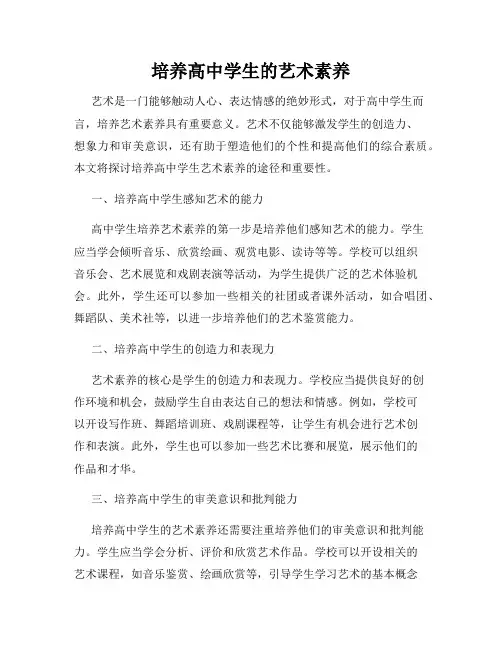 培养高中学生的艺术素养

艺术是一门能够触动人心、表达情感的绝妙形式，对于高中学生而言，培养艺术素养具有重要意义。艺术不仅能够激发学生的创造力、想象力和审美意识，还有助于塑造他们的个性和提高他们的综合素质。本文将探讨培养高中学生艺术素养的途径和重要性。

一、培养高中学生感知艺术的能力

高中学生培养艺术素养的第一步是培养他们感知艺术的能力。学生应当学会倾听音乐、欣赏绘画、观赏电影、读诗等等。学校可以组织音乐会、艺术展览和戏剧表演等活动，为学生提供广泛的艺术体验机会。此外，学生还可以参加一些相关的社团或者课外活动，如合唱团、舞蹈队、美术社等，以进一步培养他们的艺术鉴赏能力。

二、培养高中学生的创造力和表现力

艺术素养的核心是学生的创造力和表现力。学校应当提供良好的创作环境和机会，鼓励学生自由表达自己的想法和情感。例如，学校可以开设写作班、舞蹈培训班、戏剧课程等，让学生有机会进行艺术创作和表演。此外，学生也可以参加一些艺术比赛和展览，展示他们的作品和才华。

三、培养高中学生的审美意识和批判能力

培养高中学生的艺术素养还需要注重培养他们的审美意识和批判能力。学生应当学会分析、评价和欣赏艺术作品。学校可以开设相关的艺术课程，如音乐鉴赏、绘画欣赏等，引导学生学习艺术的基本概念